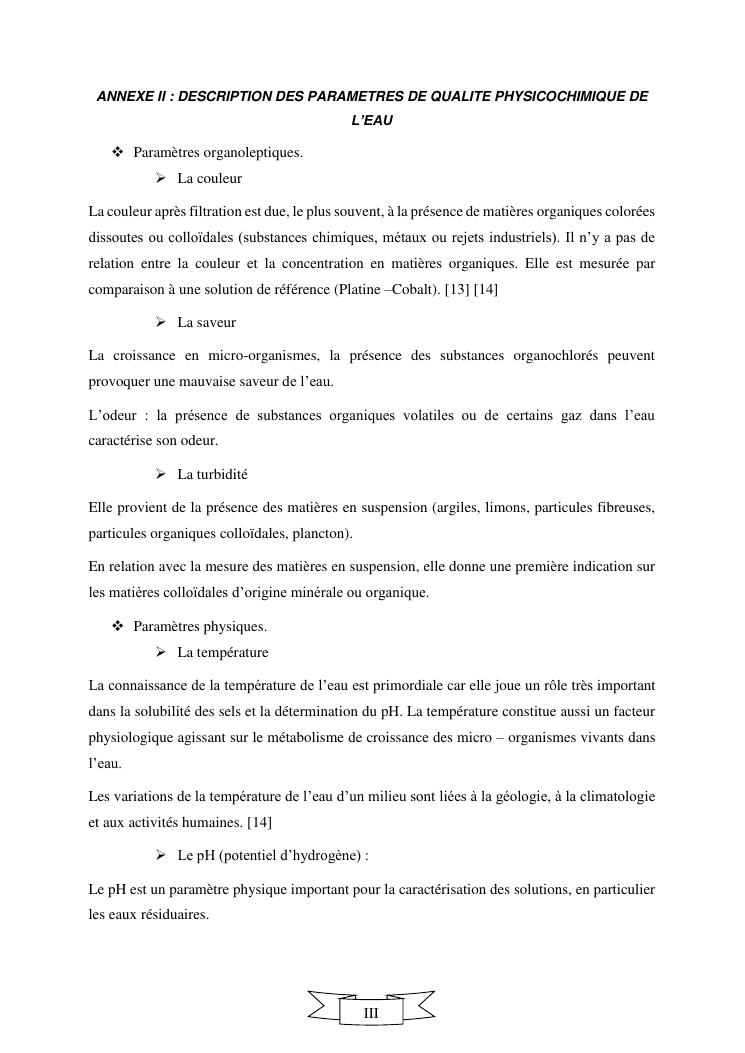 ANNEXE II : DESCRIPTION DES PARAMETRES DE QUALITE PHYSICOCHIMIQUE DE L'EAU

❖ Paramètres organoleptiques.

➢ La couleur

La couleur après filtration est due, le plus souvent, à la présence de matières organiques colorées dissoutes ou colloïdales (substances chimiques, métaux ou rejets industriels). Il n'y a pas de relation entre la couleur et la concentration en matières organiques. Elle est mesurée par comparaison à une solution de référence (Platine –Cobalt). [13] [14]

➢ La saveur

La croissance en micro-organismes, la présence des substances organochlorés peuvent provoquer une mauvaise saveur de l'eau.

L'odeur : la présence de substances organiques volatiles ou de certains gaz dans l'eau caractérise son odeur.

➢ La turbidité

Elle provient de la présence des matières en suspension (argiles, limons, particules fibreuses, particules organiques colloïdales, plancton).

En relation avec la mesure des matières en suspension, elle donne une première indication sur les matières colloïdales d'origine minérale ou organique.

❖ Paramètres physiques.

➢ La température

La connaissance de la température de l'eau est primordiale car elle joue un rôle très important dans la solubilité des sels et la détermination du pH. La température constitue aussi un facteur physiologique agissant sur le métabolisme de croissance des micro – organismes vivants dans l'eau.

Les variations de la température de l'eau d'un milieu sont liées à la géologie, à la climatologie et aux activités humaines. [14]

➢ Le pH (potentiel d'hydrogène) :

Le pH est un paramètre physique important pour la caractérisation des solutions, en particulier les eaux résiduaires.

III